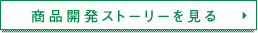 商品開発ストーリーを見る